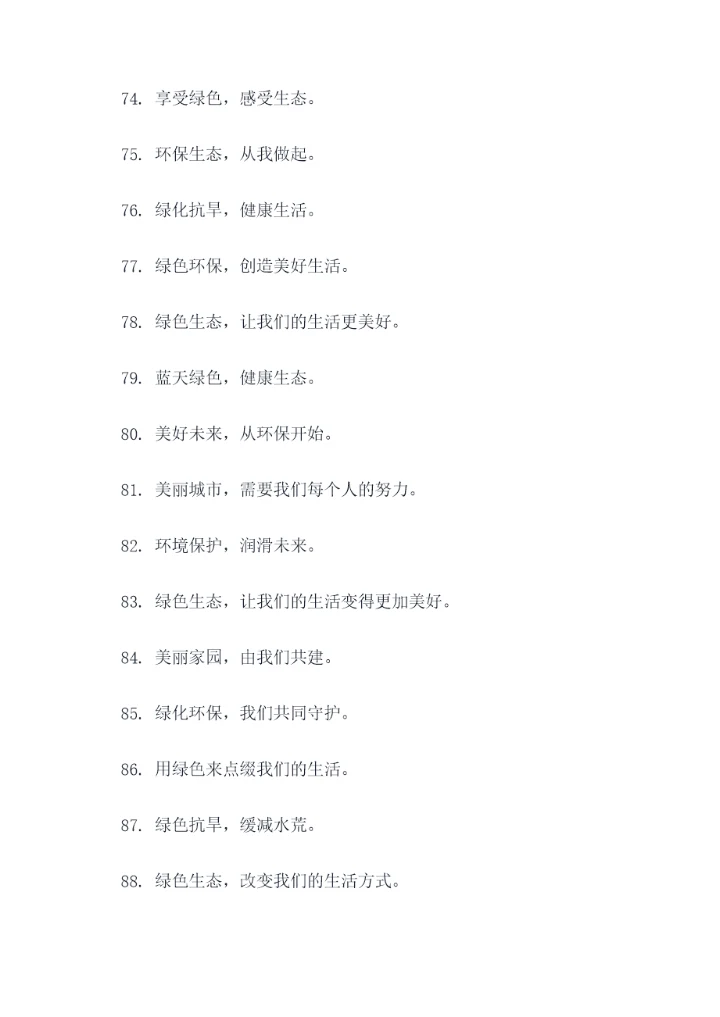 74. 享受绿色，感受生态。

75. 环保生态，从我做起。

76. 绿化抗旱，健康生活。

77. 绿色环保，创造美好生活。

78. 绿色生态，让我们的生活更美好。

79. 蓝天绿色，健康生态。

80. 美好未来，从环保开始。

81. 美丽城市，需要我们每个人的努力。

82. 环境保护，润滑未来。

83. 绿色生态，让我们的生活变得更加美好。

84. 美丽家园，由我们共建。

85. 绿化环保，我们共同守护。

86. 用绿色来点缀我们的生活。

87. 绿色抗旱，缓减水荒。

88. 绿色生态，改变我们的生活方式。